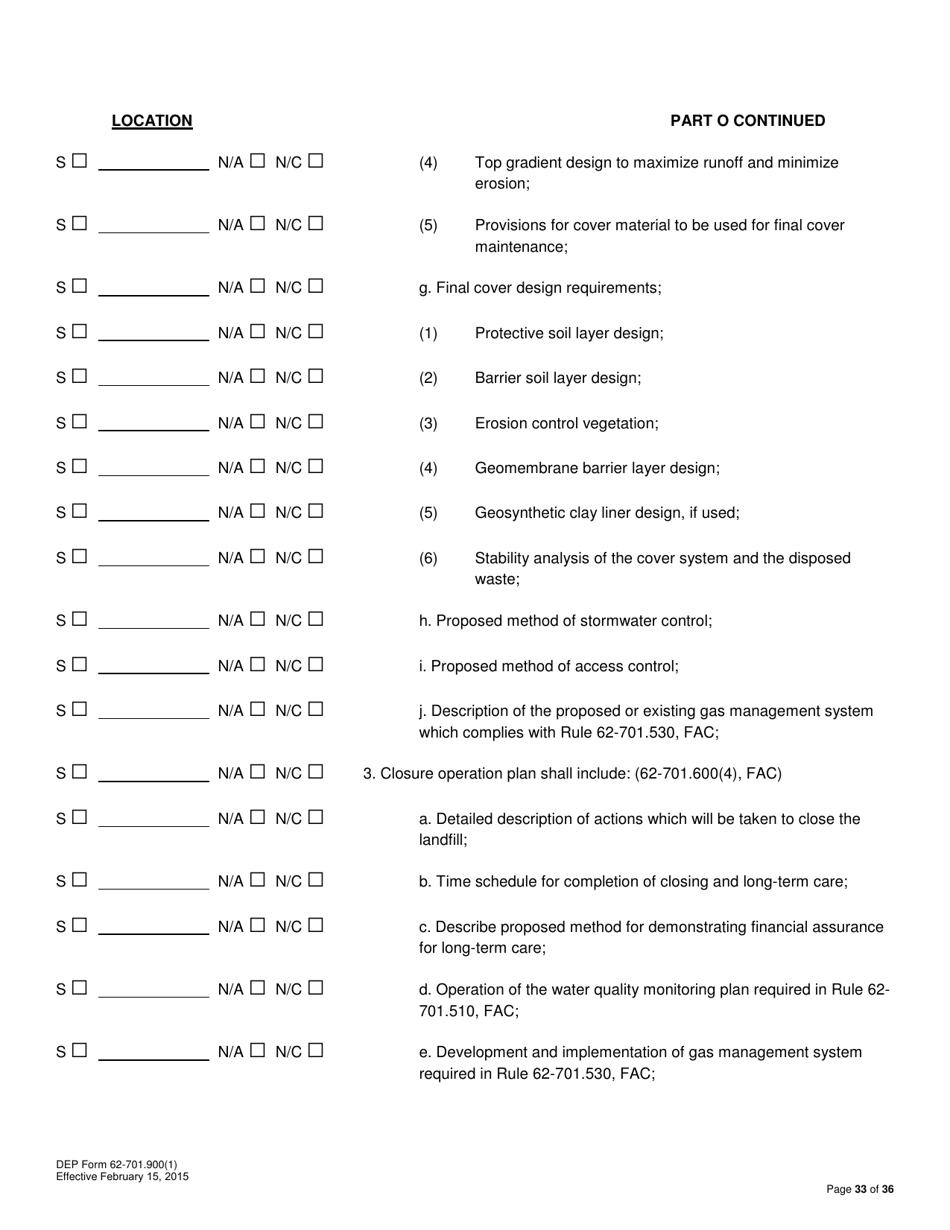 LOCATION

PART O CONTINUED

S ☐ ____________ N/A ☐ N/C ☐ (4) Top gradient design to maximize runoff and minimize erosion;

S ☐ ____________ N/A ☐ N/C ☐ (5) Provisions for cover material to be used for final cover maintenance;

S ☐ ____________ N/A ☐ N/C ☐ g. Final cover design requirements;

S ☐ ____________ N/A ☐ N/C ☐ (1) Protective soil layer design;

S ☐ ____________ N/A ☐ N/C ☐ (2) Barrier soil layer design;

S ☐ ____________ N/A ☐ N/C ☐ (3) Erosion control vegetation;

S ☐ ____________ N/A ☐ N/C ☐ (4) Geomembrane barrier layer design;

S ☐ ____________ N/A ☐ N/C ☐ (5) Geosynthetic clay liner design, if used;

S ☐ ____________ N/A ☐ N/C ☐ (6) Stability analysis of the cover system and the disposed waste;

S ☐ ____________ N/A ☐ N/C ☐ h. Proposed method of stormwater control;

S ☐ ____________ N/A ☐ N/C ☐ i. Proposed method of access control;

S ☐ ____________ N/A ☐ N/C ☐ j. Description of the proposed or existing gas management system which complies with Rule 62-701.530, FAC;

S ☐ ____________ N/A ☐ N/C ☐ 3. Closure operation plan shall include: (62-701.600(4), FAC)

S ☐ ____________ N/A ☐ N/C ☐ a. Detailed description of actions which will be taken to close the landfill;

S ☐ ____________ N/A ☐ N/C ☐ b. Time schedule for completion of closing and long-term care;

S ☐ ____________ N/A ☐ N/C ☐ c. Describe proposed method for demonstrating financial assurance for long-term care;

S ☐ ____________ N/A ☐ N/C ☐ d. Operation of the water quality monitoring plan required in Rule 62-701.510, FAC;

S ☐ ____________ N/A ☐ N/C ☐ e. Development and implementation of gas management system required in Rule 62-701.530, FAC;

DEP Form 62-701.900(1)
Effective February 15, 2015

Page 33 of 36